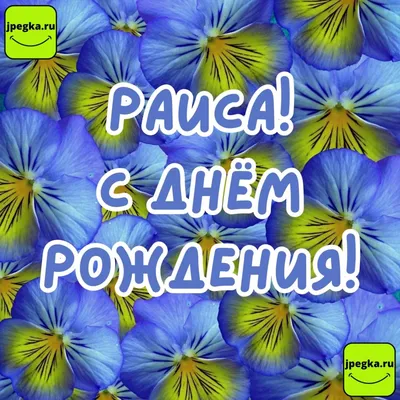 jpegka.ru

РАИСА!
С ДНЁМ
РОЖДЕНИЯ!

jpegka.ru